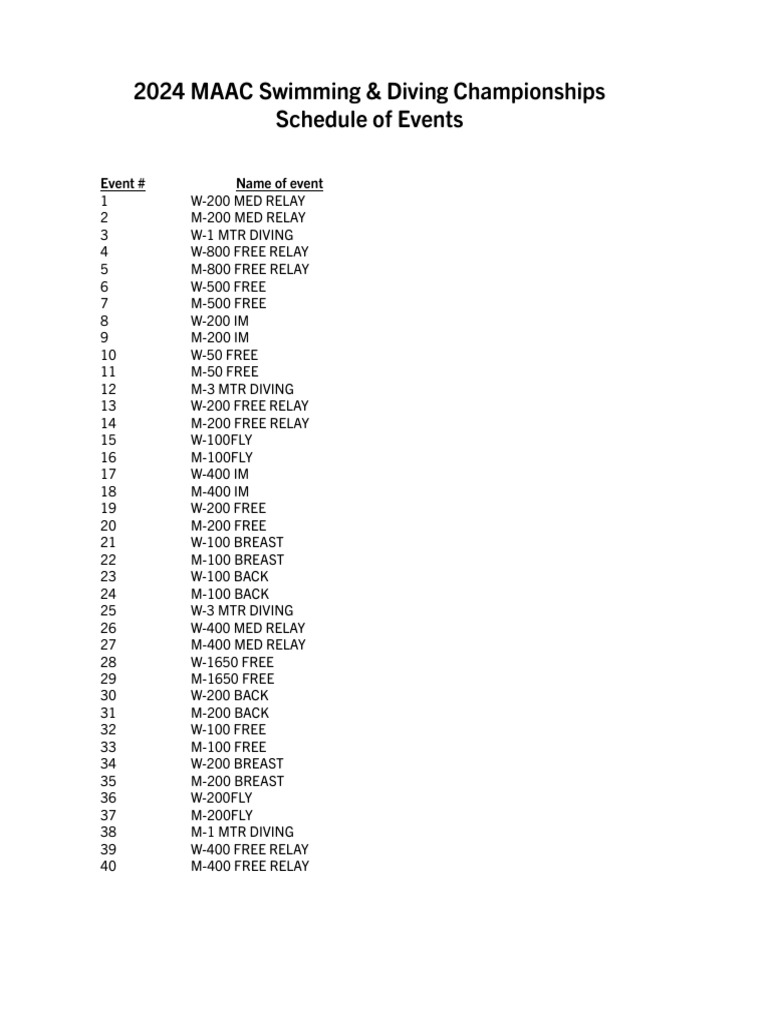 2024 MAAC Swimming & Diving Championships
Schedule of Events

| Event # | Name of event |
|---|---|
| 1 | W-200 MED RELAY |
| 2 | M-200 MED RELAY |
| 3 | W-1 MTR DIVING |
| 4 | W-800 FREE RELAY |
| 5 | M-800 FREE RELAY |
| 6 | W-500 FREE |
| 7 | M-500 FREE |
| 8 | W-200 IM |
| 9 | M-200 IM |
| 10 | W-50 FREE |
| 11 | M-50 FREE |
| 12 | M-3 MTR DIVING |
| 13 | W-200 FREE RELAY |
| 14 | M-200 FREE RELAY |
| 15 | W-100FLY |
| 16 | M-100FLY |
| 17 | W-400 IM |
| 18 | M-400 IM |
| 19 | W-200 FREE |
| 20 | M-200 FREE |
| 21 | W-100 BREAST |
| 22 | M-100 BREAST |
| 23 | W-100 BACK |
| 24 | M-100 BACK |
| 25 | W-3 MTR DIVING |
| 26 | W-400 MED RELAY |
| 27 | M-400 MED RELAY |
| 28 | W-1650 FREE |
| 29 | M-1650 FREE |
| 30 | W-200 BACK |
| 31 | M-200 BACK |
| 32 | W-100 FREE |
| 33 | M-100 FREE |
| 34 | W-200 BREAST |
| 35 | M-200 BREAST |
| 36 | W-200FLY |
| 37 | M-200FLY |
| 38 | M-1 MTR DIVING |
| 39 | W-400 FREE RELAY |
| 40 | M-400 FREE RELAY |